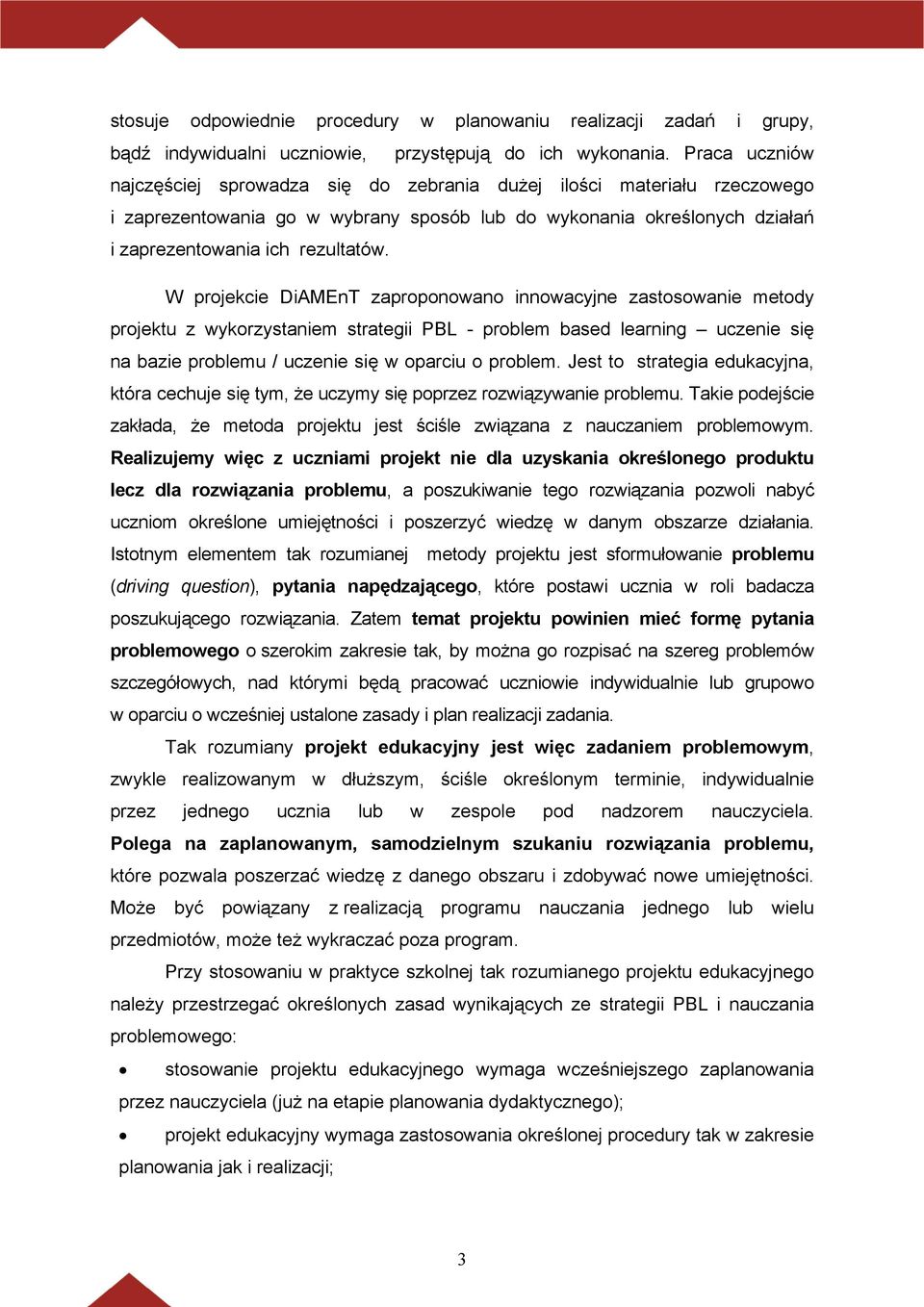 stosuje odpowiednie procedury w planowaniu realizacji zadań i grupy, bądź indywidualni uczniowie, przystępują do ich wykonania. Praca uczniów najczęściej sprowadza się do zebrania dużej ilości materiału rzeczowego i zaprezentowania go w wybrany sposób lub do wykonania określonych działań i zaprezentowania ich rezultatów.

W projekcie DiAMEnT zaproponowano innowacyjne zastosowanie metody projektu z wykorzystaniem strategii PBL - problem based learning – uczenie się na bazie problemu / uczenie się w oparciu o problem. Jest to strategia edukacyjna, która cechuje się tym, że uczymy się poprzez rozwiązywanie problemu. Takie podejście zakłada, że metoda projektu jest ściśle związana z nauczaniem problemowym. Realizujemy więc z uczniami projekt nie dla uzyskania określonego produktu lecz dla rozwiązania problemu, a poszukiwanie tego rozwiązania pozwoli nabyć uczniom określone umiejętności i poszerzyć wiedzę w danym obszarze działania. Istotnym elementem tak rozumianej metody projektu jest sformułowanie problemu (driving question), pytania napędzającego, które postawi ucznia w roli badacza poszukującego rozwiązania. Zatem temat projektu powinien mieć formę pytania problemowego o szerokim zakresie tak, by można go rozpisać na szereg problemów szczegółowych, nad którymi będą pracować uczniowie indywidualnie lub grupowo w oparciu o wcześniej ustalone zasady i plan realizacji zadania.

Tak rozumiany projekt edukacyjny jest więc zadaniem problemowym, zwykle realizowanym w dłuższym, ściśle określonym terminie, indywidualnie przez jednego ucznia lub w zespole pod nadzorem nauczyciela. Polega na zaplanowanym, samodzielnym szukaniu rozwiązania problemu, które pozwala poszerzać wiedzę z danego obszaru i zdobywać nowe umiejętności. Może być powiązany z realizacją programu nauczania jednego lub wielu przedmiotów, może też wykraczać poza program.

Przy stosowaniu w praktyce szkolnej tak rozumianego projektu edukacyjnego należy przestrzegać określonych zasad wynikających ze strategii PBL i nauczania problemowego:

• stosowanie projektu edukacyjnego wymaga wcześniejszego zaplanowania przez nauczyciela (już na etapie planowania dydaktycznego);

• projekt edukacyjny wymaga zastosowania określonej procedury tak w zakresie planowania jak i realizacji;

3